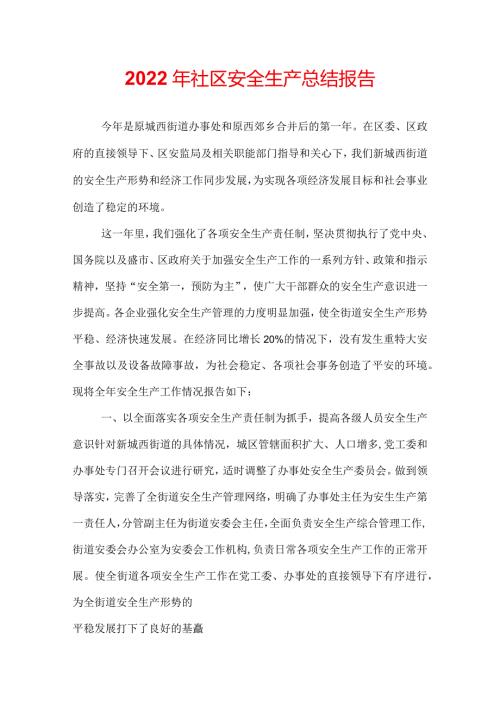 2022年社区安全生产总结报告

今年是原城西街道办事处和原西郊乡合并后的第一年。在区委、区政府的直接领导下、区安监局及相关职能部门指导和关心下，我们新城西街道的安全生产形势和经济工作同步发展，为实现各项经济发展目标和社会事业创造了稳定的环境。

这一年里，我们强化了各项安全生产责任制，坚决贯彻执行了党中央、国务院以及盛市、区政府关于加强安全生产工作的一系列方针、政策和指示精神，坚持“安全第一，预防为主”，使广大干部群众的安全生产意识进一步提高。各企业强化安全生产管理的力度明显加强，使全街道安全生产形势平稳、经济快速发展。在经济同比增长20%的情况下，没有发生重特大安全事故以及设备故障事故，为社会稳定、各项社会事务创造了平安的环境。现将全年安全生产工作情况报告如下：

一、以全面落实各项安全生产责任制为抓手，提高各级人员安全生产意识针对新城西街道的具体情况，城区管辖面积扩大、人口增多，党工委和办事处专门召开会议进行研究，适时调整了办事处安全生产委员会。做到领导落实，完善了全街道安全生产管理网络，明确了办事处主任为安生生产第一责任人，分管副主任为街道安委会主任，全面负责安全生产综合管理工作，街道安委会办公室为安委会工作机构，负责日常各项安全生产工作的正常开展。使全街道各项安全生产工作在党工委、办事处的直接领导下有序进行，为全街道安全生产形势的

平稳发展打下了良好的基矗